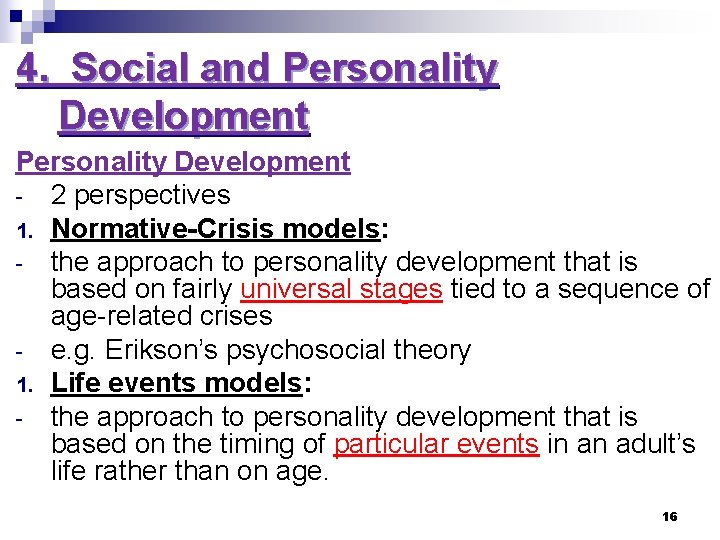 4. Social and Personality Development

Personality Development

- 2 perspectives

1. Normative-Crisis models:

- the approach to personality development that is based on fairly universal stages tied to a sequence of age-related crises

- e.g. Erikson's psychosocial theory

1. Life events models:

- the approach to personality development that is based on the timing of particular events in an adult's life rather than on age.

16